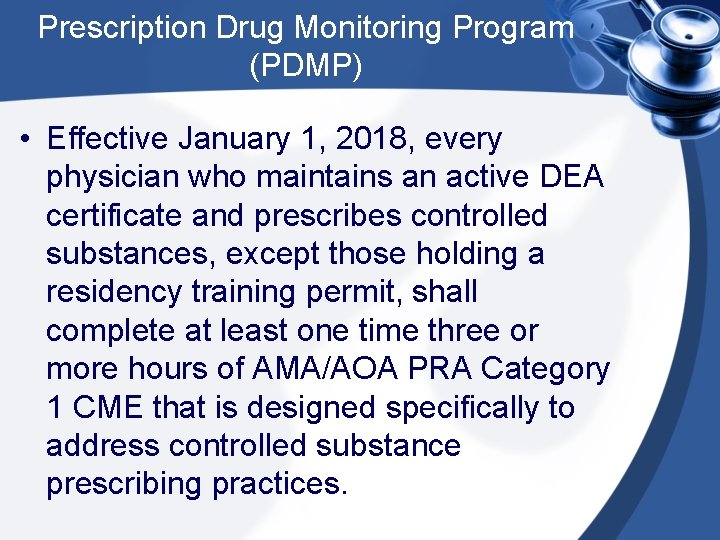 Prescription Drug Monitoring Program (PDMP)

• Effective January 1, 2018, every physician who maintains an active DEA certificate and prescribes controlled substances, except those holding a residency training permit, shall complete at least one time three or more hours of AMA/AOA PRA Category 1 CME that is designed specifically to address controlled substance prescribing practices.